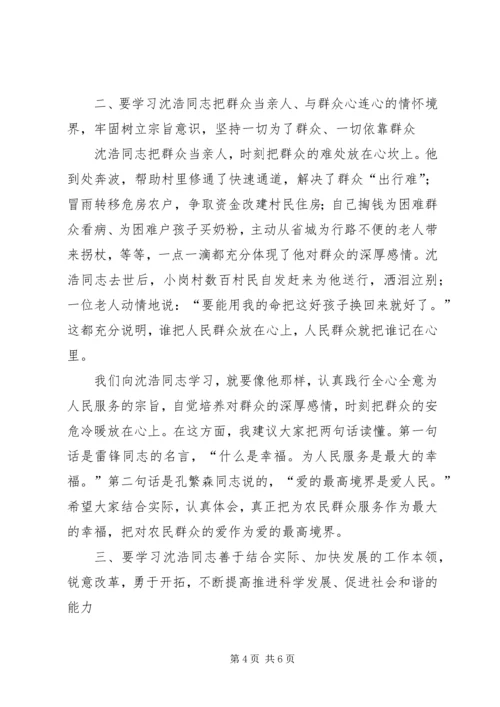 二、要学习沈浩同志把群众当亲人、与群众心连心的情怀境界，牢固树立宗旨意识，坚持一切为了群众、一切依靠群众

沈浩同志把群众当亲人，时刻把群众的难处放在心坎上。他到处奔波，帮助村里修通了快速通道，解决了群众“出行难”；冒雨转移危房农户，争取资金改建村民住房；自己掏钱为困难群众看病、为困难户孩子买奶粉，主动从省城为行路不便的老人带来拐杖，等等，一点一滴都充分体现了他对群众的深厚感情。沈浩同志去世后，小岗村数百村民自发赶来为他送行，洒泪泣别；一位老人动情地说：“要能用我的命把这好孩子换回来就好了。”这都充分说明，谁把人民群众放在心上，人民群众就把谁记在心里。

我们向沈浩同志学习，就要像他那样，认真践行全心全意为人民服务的宗旨，自觉培养对群众的深厚感情，时刻把群众的安危冷暖放在心上。在这方面，我建议大家把两句话读懂。第一句话是雷锋同志的名言，“什么是幸福。为人民服务是最大的幸福。”第二句话是孔繁森同志说的，“爱的最高境界是爱人民。”希望大家结合实际，认真体会，真正把为农民群众服务作为最大的幸福，把对农民群众的爱作为爱的最高境界。

三、要学习沈浩同志善于结合实际、加快发展的工作本领，锐意改革，勇于开拓，不断提高推进科学发展、促进社会和谐的能力

第 4 页 共 6 页